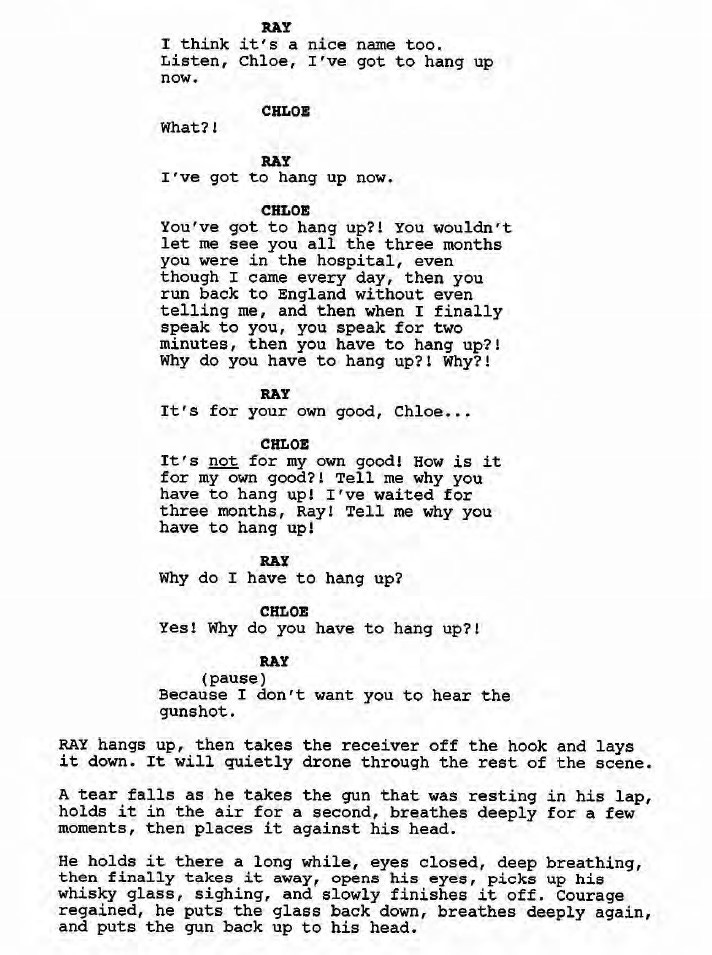 RAY
I think it's a nice name too. Listen, Chloe, I've got to hang up now.

CHLOE
What?!

RAY
I've got to hang up now.

CHLOE
You've got to hang up?! You wouldn't let me see you all the three months you were in the hospital, even though I came every day, then you run back to England without even telling me, and then when I finally speak to you, you speak for two minutes, then you have to hang up?! Why do you have to hang up?! Why?!

RAY
It's for your own good, Chloe...

CHLOE
It's not for my own good! How is it for my own good?! Tell me why you have to hang up! I've waited for three months, Ray! Tell me why you have to hang up!

RAY
Why do I have to hang up?

CHLOE
Yes! Why do you have to hang up?!

RAY
(pause)
Because I don't want you to hear the gunshot.

RAY hangs up, then takes the receiver off the hook and lays it down. It will quietly drone through the rest of the scene.

A tear falls as he takes the gun that was resting in his lap, holds it in the air for a second, breathes deeply for a few moments, then places it against his head.

He holds it there a long while, eyes closed, deep breathing, then finally takes it away, opens his eyes, picks up his whisky glass, sighing, and slowly finishes it off. Courage regained, he puts the glass back down, breathes deeply again, and puts the gun back up to his head.